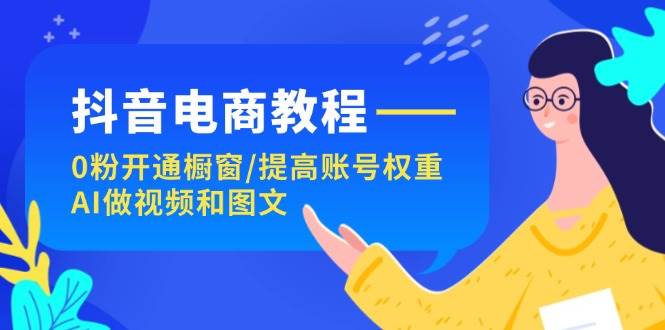 抖音电商教程——

0粉开通橱窗/提高账号权重
AI做视频和图文